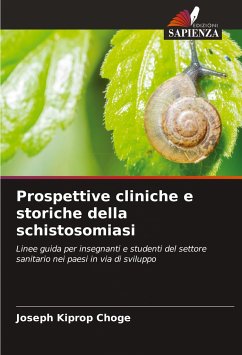 EDIZIONI
SAPIENZA

Prospettive cliniche e storiche della schistosomiasi

Linee guida per insegnanti e studenti del settore sanitario nei paesi in via di sviluppo

Joseph Kiprop Choge